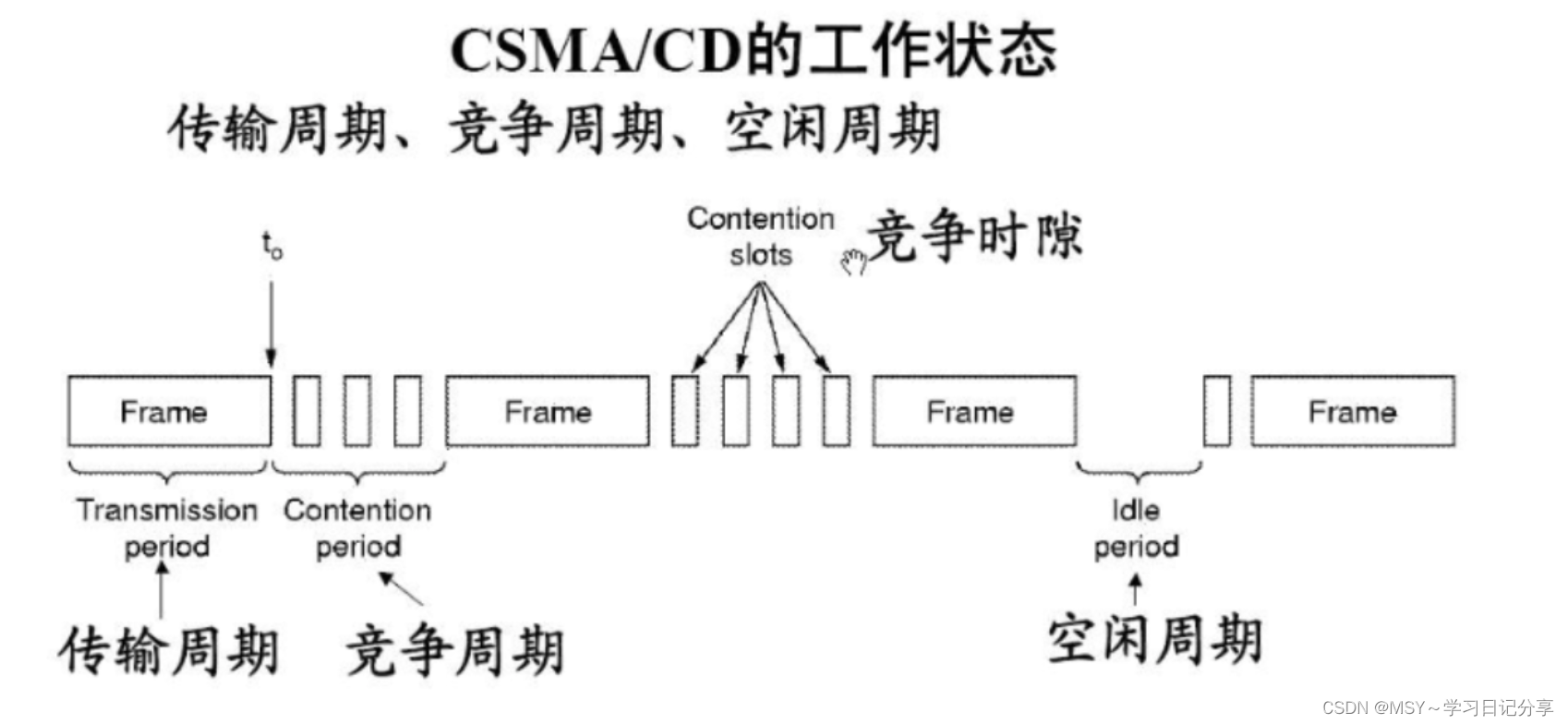 CSMA/CD的工作状态

传输周期、竞争周期、空闲周期

$t_o$

Contention slots 竞争时隙

Frame

Frame

Frame

Frame

Transmission period

Contention period

Idle period

传输周期

竞争周期

空闲周期

CSDN @MSY～学习日记分享